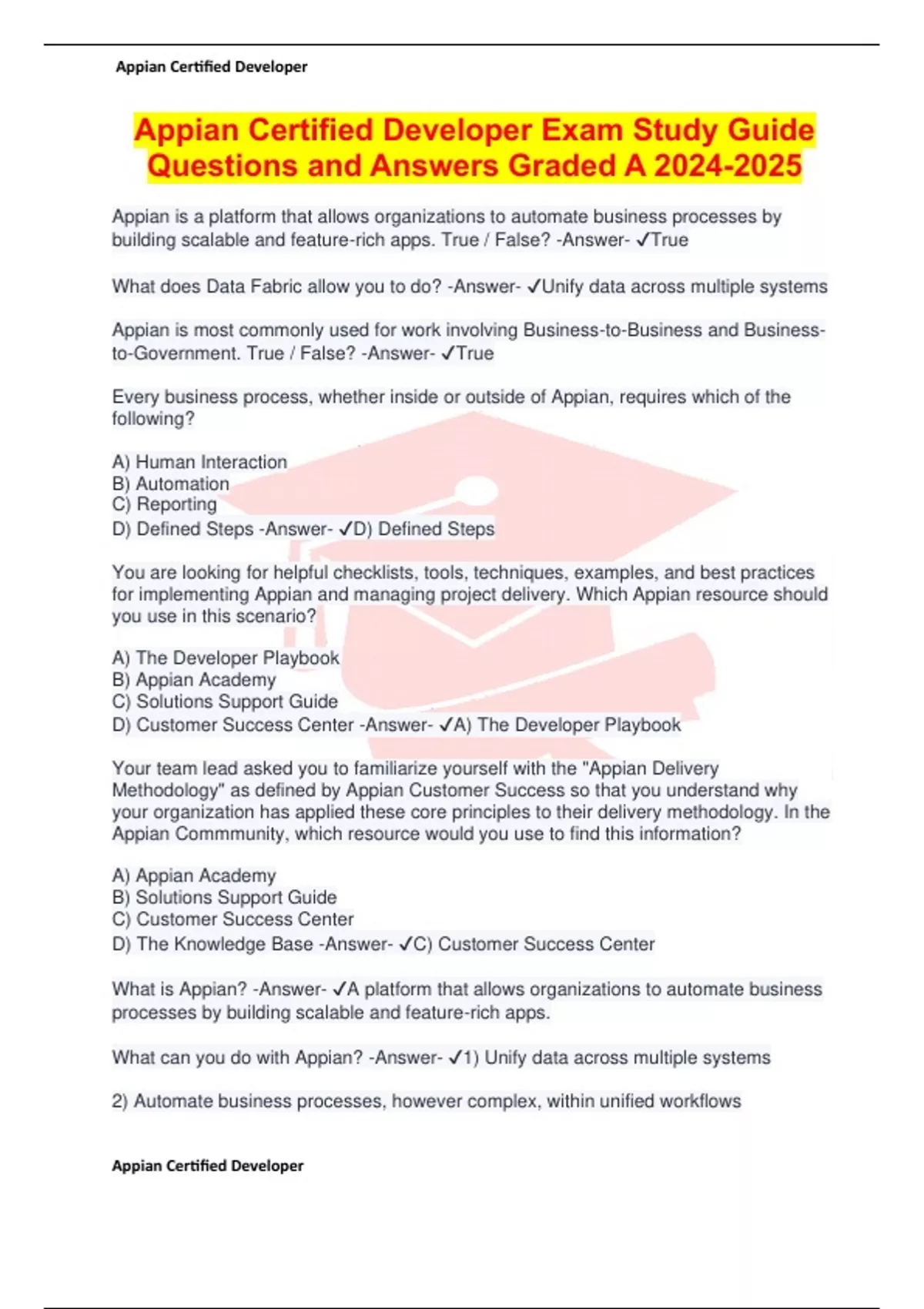 Appian Certified Developer

Appian Certified Developer Exam Study Guide Questions and Answers Graded A 2024-2025

Appian is a platform that allows organizations to automate business processes by building scalable and feature-rich apps. True / False? -Answer- ✓True

What does Data Fabric allow you to do? -Answer- ✓Unify data across multiple systems

Appian is most commonly used for work involving Business-to-Business and Business-to-Government. True / False? -Answer- ✓True

Every business process, whether inside or outside of Appian, requires which of the following?

A) Human Interaction
B) Automation
C) Reporting
D) Defined Steps -Answer- ✓D) Defined Steps

You are looking for helpful checklists, tools, techniques, examples, and best practices for implementing Appian and managing project delivery. Which Appian resource should you use in this scenario?

A) The Developer Playbook
B) Appian Academy
C) Solutions Support Guide
D) Customer Success Center -Answer- ✓A) The Developer Playbook

Your team lead asked you to familiarize yourself with the "Appian Delivery Methodology" as defined by Appian Customer Success so that you understand why your organization has applied these core principles to their delivery methodology. In the Appian Commmunity, which resource would you use to find this information?

A) Appian Academy
B) Solutions Support Guide
C) Customer Success Center
D) The Knowledge Base -Answer- ✓C) Customer Success Center

What is Appian? -Answer- ✓A platform that allows organizations to automate business processes by building scalable and feature-rich apps.

What can you do with Appian? -Answer- ✓1) Unify data across multiple systems

2) Automate business processes, however complex, within unified workflows

Appian Certified Developer